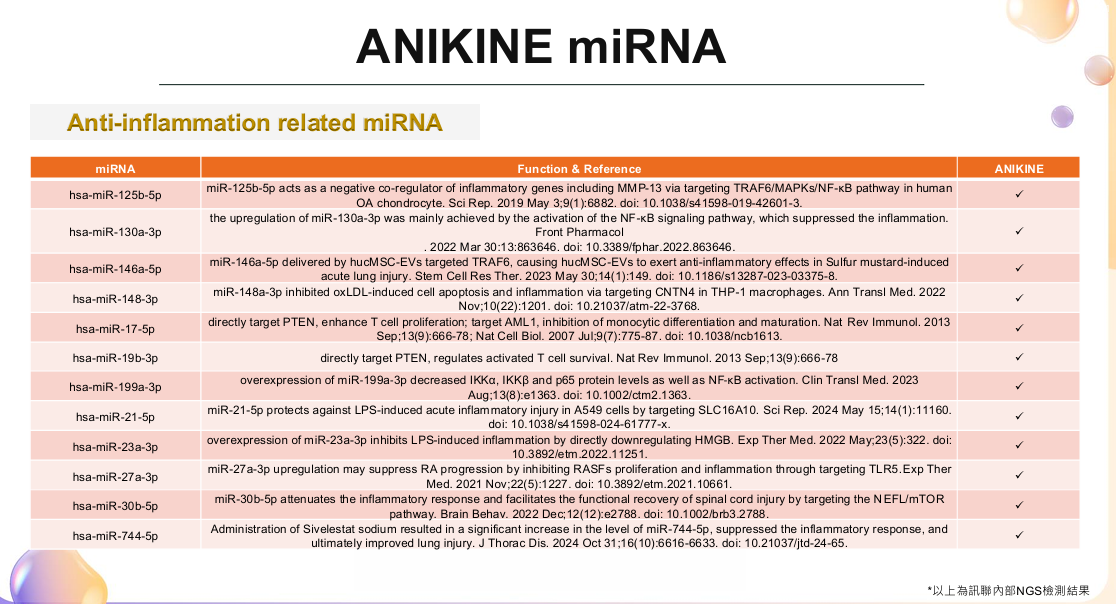 ANIKINE miRNA

Anti-inflammation related miRNA

| miRNA | Function & Reference | ANIKINE |
|---|---|---|
| hsa-miR-125b-5p | miR-125b-5p acts as a negative co-regulator of inflammatory genes including MMP-13 via targeting TRAF6/MAPKs/NF-κB pathway in human OA chondrocyte. Sci Rep. 2019 May 3;9(1):6882. doi: 10.1038/s41598-019-42601-3. | ✓ |
| hsa-miR-130a-3p | the upregulation of miR-130a-3p was mainly achieved by the activation of the NF-κB signaling pathway, which suppressed the inflammation. Front Pharmacol . 2022 Mar 30:13:863646. doi: 10.3389/fphar.2022.863646. | ✓ |
| hsa-miR-146a-5p | miR-146a-5p delivered by hucMSC-EVs targeted TRAF6, causing hucMSC-EVs to exert anti-inflammatory effects in Sulfur mustard-induced acute lung injury. Stem Cell Res Ther. 2023 May 30;14(1):149. doi: 10.1186/s13287-023-03375-8. | ✓ |
| hsa-miR-148-3p | miR-148a-3p inhibited oxLDL-induced cell apoptosis and inflammation via targeting CNTN4 in THP-1 macrophages. Ann Transl Med. 2022 Nov;10(22):1201. doi: 10.21037/atm-22-3768. | ✓ |
| hsa-miR-17-5p | directly target PTEN, enhance T cell proliferation; target AML1, inhibition of monocytic differentiation and maturation. Nat Rev Immunol. 2013 Sep;13(9):666-78; Nat Cell Biol. 2007 Jul;9(7):775-87. doi: 10.1038/ncb1613. | ✓ |
| hsa-miR-19b-3p | directly target PTEN, regulates activated T cell survival. Nat Rev Immunol. 2013 Sep;13(9):666-78 | ✓ |
| hsa-miR-199a-3p | overexpression of miR-199a-3p decreased IKKα, IKKβ and p65 protein levels as well as NF-κB activation. Clin Transl Med. 2023 Aug;13(8):e1363. doi: 10.1002/ctm2.1363. | ✓ |
| hsa-miR-21-5p | miR-21-5p protects against LPS-induced acute inflammatory injury in A549 cells by targeting SLC16A10. Sci Rep. 2024 May 15;14(1):11160. doi: 10.1038/s41598-024-61777-x. | ✓ |
| hsa-miR-23a-3p | overexpression of miR-23a-3p inhibits LPS-induced inflammation by directly downregulating HMGB. Exp Ther Med. 2022 May;23(5):322. doi: 10.3892/etm.2022.11251. | ✓ |
| hsa-miR-27a-3p | miR-27a-3p upregulation may suppress RA progression by inhibiting RASFs proliferation and inflammation through targeting TLR5.Exp Ther Med. 2021 Nov;22(5):1227. doi: 10.3892/etm.2021.10661. | ✓ |
| hsa-miR-30b-5p | miR-30b-5p attenuates the inflammatory response and facilitates the functional recovery of spinal cord injury by targeting the NEFL/mTOR pathway. Brain Behav. 2022 Dec;12(12):e2788. doi: 10.1002/brb3.2788. | ✓ |
| hsa-miR-744-5p | Administration of Sivelestat sodium resulted in a significant increase in the level of miR-744-5p, suppressed the inflammatory response, and ultimately improved lung injury. J Thorac Dis. 2024 Oct 31;16(10):6616-6633. doi: 10.21037/jtd-24-65. | ✓ |

*以上為訊聯內部NGS檢測結果